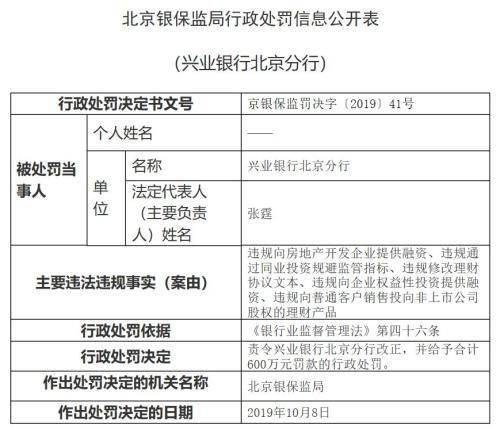 北京银保监局行政处罚信息公开表

(兴业银行北京分行)

| 行政处罚决定书文号 | | | 京银保监罚决字〔2019〕41号 |
|---|---|---|---|
| 被处罚当事人 | 个人姓名 | | —— |
| | 单位 | 名称 | 兴业银行北京分行 |
| | | 法定代表人（主要负责人）姓名 | 张霆 |
| 主要违法违规事实（案由） | | | 违规向房地产开发企业提供融资、违规通过同业投资规避监管指标、违规修改理财协议文本、违规向企业权益性投资提供融资、违规向普通客户销售投向非上市公司股权的理财产品 |
| 行政处罚依据 | | | 《银行业监督管理法》第四十六条 |
| 行政处罚决定 | | | 责令兴业银行北京分行改正，并给予合计600万元罚款的行政处罚。 |
| 作出处罚决定的机关名称 | | | 北京银保监局 |
| 作出处罚决定的日期 | | | 2019年10月8日 |